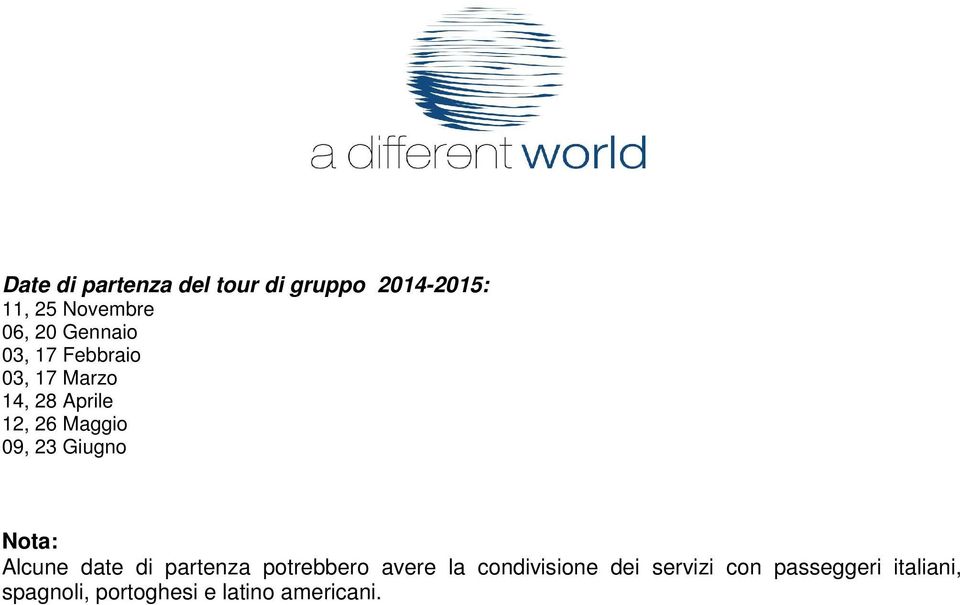 a different world

Date di partenza del tour di gruppo 2014-2015:
11, 25 Novembre
06, 20 Gennaio
03, 17 Febbraio
03, 17 Marzo
14, 28 Aprile
12, 26 Maggio
09, 23 Giugno

Nota:
Alcune date di partenza potrebbero avere la condivisione dei servizi con passeggeri italiani, spagnoli, portoghesi e latino americani.